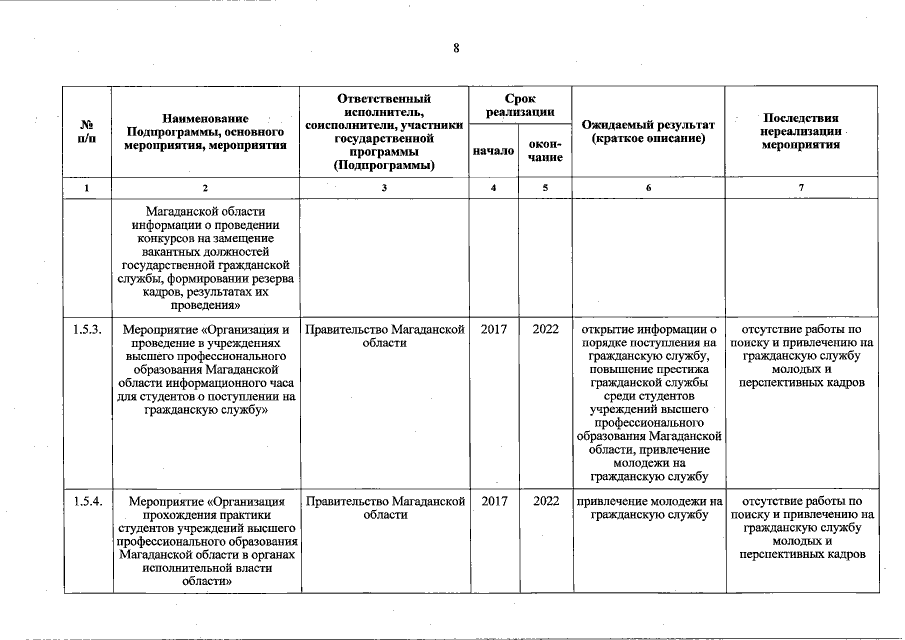 8

| № п/п | Наименование Подпрограммы, основного мероприятия, мероприятия | Ответственный исполнитель, соисполнители, участники государственной программы (Подпрограммы) | Срок реализации начало | Срок реализации окончание | Ожидаемый результат (краткое описание) | Последствия нереализации мероприятия |
|---|---|---|---|---|---|---|
| 1 | 2 | 3 | 4 | 5 | 6 | 7 |
| | Магаданской области информации о проведении конкурсов на замещение вакантных должностей государственной гражданской службы, формировании резерва кадров, результатах их проведения» | | | | | |
| 1.5.3. | Мероприятие «Организация и проведение в учреждениях высшего профессионального образования Магаданской области информационного часа для студентов о поступлении на гражданскую службу» | Правительство Магаданской области | 2017 | 2022 | открытие информации о порядке поступления на гражданскую службу, повышение престижа гражданской службы среди студентов учреждений высшего профессионального образования Магаданской области, привлечение молодежи на гражданскую службу | отсутствие работы по поиску и привлечению на гражданскую службу молодых и перспективных кадров |
| 1.5.4. | Мероприятие «Организация прохождения практики студентов учреждений высшего профессионального образования Магаданской области в органах исполнительной власти области» | Правительство Магаданской области | 2017 | 2022 | привлечение молодежи на гражданскую службу | отсутствие работы по поиску и привлечению на гражданскую службу молодых и перспективных кадров |